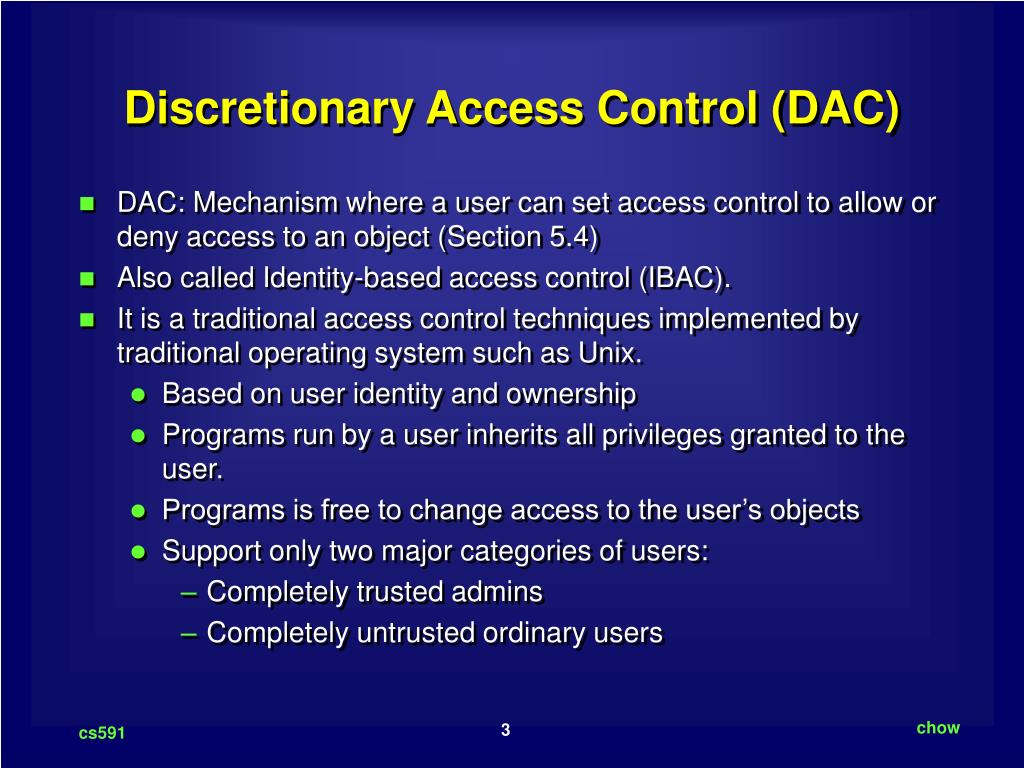 Discretionary Access Control (DAC)

- DAC: Mechanism where a user can set access control to allow or deny access to an object (Section 5.4)
- Also called Identity-based access control (IBAC).
- It is a traditional access control techniques implemented by traditional operating system such as Unix.
  - Based on user identity and ownership
  - Programs run by a user inherits all privileges granted to the user.
  - Programs is free to change access to the user's objects
  - Support only two major categories of users:
    – Completely trusted admins
    – Completely untrusted ordinary users

cs591

3

chow